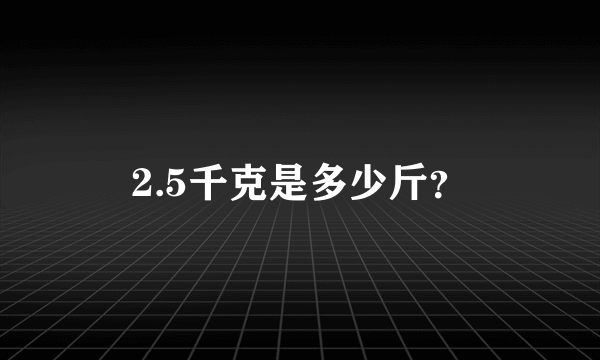 2.5千克是多少斤?